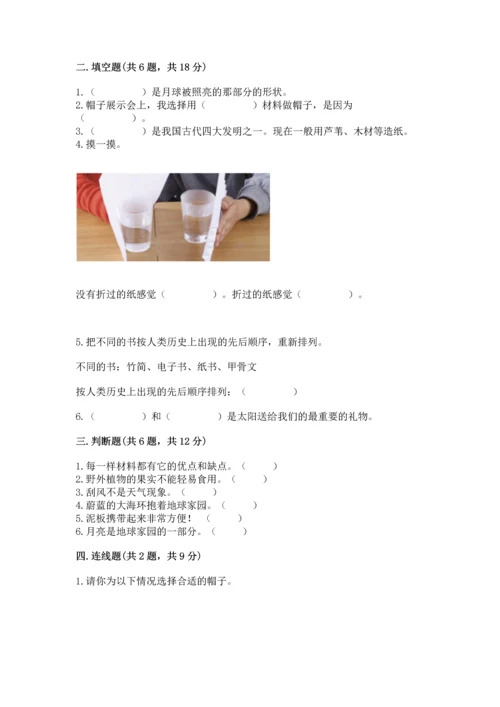 二. 填空题（共 6 题，共 18 分）

1.（　　　　）是月球被照亮的那部分的形状。
2. 帽子展示会上，我选择用（　　　　）材料做帽子，是因为（　　　）。
3.（　　　　）是我国古代四大发明之一。现在一般用芦苇、木材等造纸。
4. 摸一摸。

没有折过的纸感觉（　　　　）。折过的纸感觉（　　　　）。

5. 把不同的书按人类历史上出现的先后顺序，重新排列。

不同的书：竹简、电子书、纸书、甲骨文

按人类历史上出现的先后顺序排列：（　　　　）

6.（　　　　）和（　　　　）是太阳送给我们的最重要的礼物。

三. 判断题（共 6 题，共 12 分）

1. 每一样材料都有它的优点和缺点。（　　）
2. 野外植物的果实不能轻易食用。（　　）
3. 刮风不是天气现象。（　　）
4. 蔚蓝的大海环抱着地球家园。（　　）
5. 泥板携带起来非常方便！（　　）
6. 月亮是地球家园的一部分。（　　）

四. 连线题（共 2 题，共 9 分）

1. 请你为以下情况选择合适的帽子。